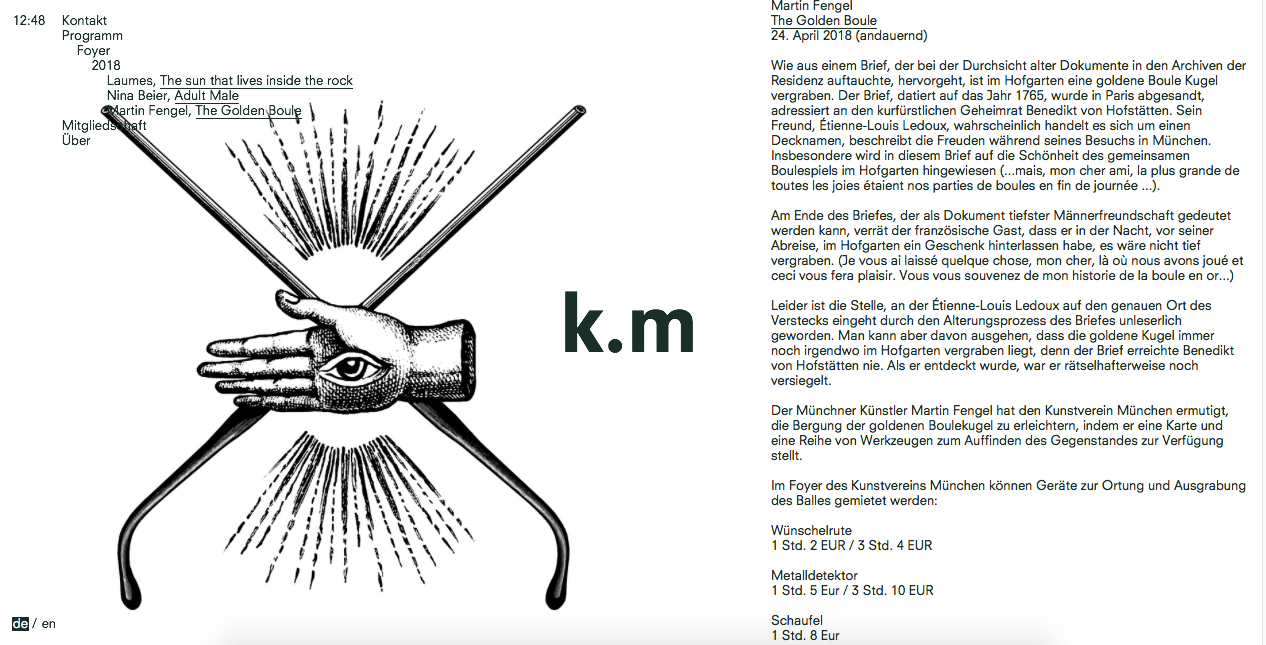 12:48 Kontakt
Programm
Foyer
2018
Laumes, The sun that lives inside the rock
Nina Beier, Adult Male
Martin Fengel, The Golden Boule
Mitgliedschaft
Über

k.m

de / en

Martin Fengel
The Golden Boule
24. April 2018 (andauernd)

Wie aus einem Brief, der bei der Durchsicht alter Dokumente in den Archiven der Residenz auftauchte, hervorgeht, ist im Hofgarten eine goldene Boule Kugel vergraben. Der Brief, datiert auf das Jahr 1765, wurde in Paris abgesandt, adressiert an den kurfürstlichen Geheimrat Benedikt von Hofstätten. Sein Freund, Étienne-Louis Ledoux, wahrscheinlich handelt es sich um einen Decknamen, beschreibt die Freuden während seines Besuchs in München. Insbesondere wird in diesem Brief auf die Schönheit des gemeinsamen Boulespiels im Hofgarten hingewiesen (...mais, mon cher ami, la plus grande de toutes les joies étaient nos parties de boules en fin de journée ...).

Am Ende des Briefes, der als Dokument tiefster Männerfreundschaft gedeutet werden kann, verrät der französische Gast, dass er in der Nacht, vor seiner Abreise, im Hofgarten ein Geschenk hinterlassen habe, es wäre nicht tief vergraben. (Je vous ai laissé quelque chose, mon cher, là où nous avons joué et ceci vous fera plaisir. Vous vous souvenez de mon historie de la boule en or...)

Leider ist die Stelle, an der Étienne-Louis Ledoux auf den genauen Ort des Verstecks eingeht durch den Alterungsprozess des Briefes unleserlich geworden. Man kann aber davon ausgehen, dass die goldene Kugel immer noch irgendwo im Hofgarten vergraben liegt, denn der Brief erreichte Benedikt von Hofstätten nie. Als er entdeckt wurde, war er rätselhafterweise noch versiegelt.

Der Münchner Künstler Martin Fengel hat den Kunstverein München ermutigt, die Bergung der goldenen Boulekugel zu erleichtern, indem er eine Karte und eine Reihe von Werkzeugen zum Auffinden des Gegenstandes zur Verfügung stellt.

Im Foyer des Kunstvereins München können Geräte zur Ortung und Ausgrabung des Balles gemietet werden:

Wünschelrute
1 Std. 2 EUR / 3 Std. 4 EUR

Metalldetektor
1 Std. 5 Eur / 3 Std. 10 EUR

Schaufel
1 Std. 8 Eur